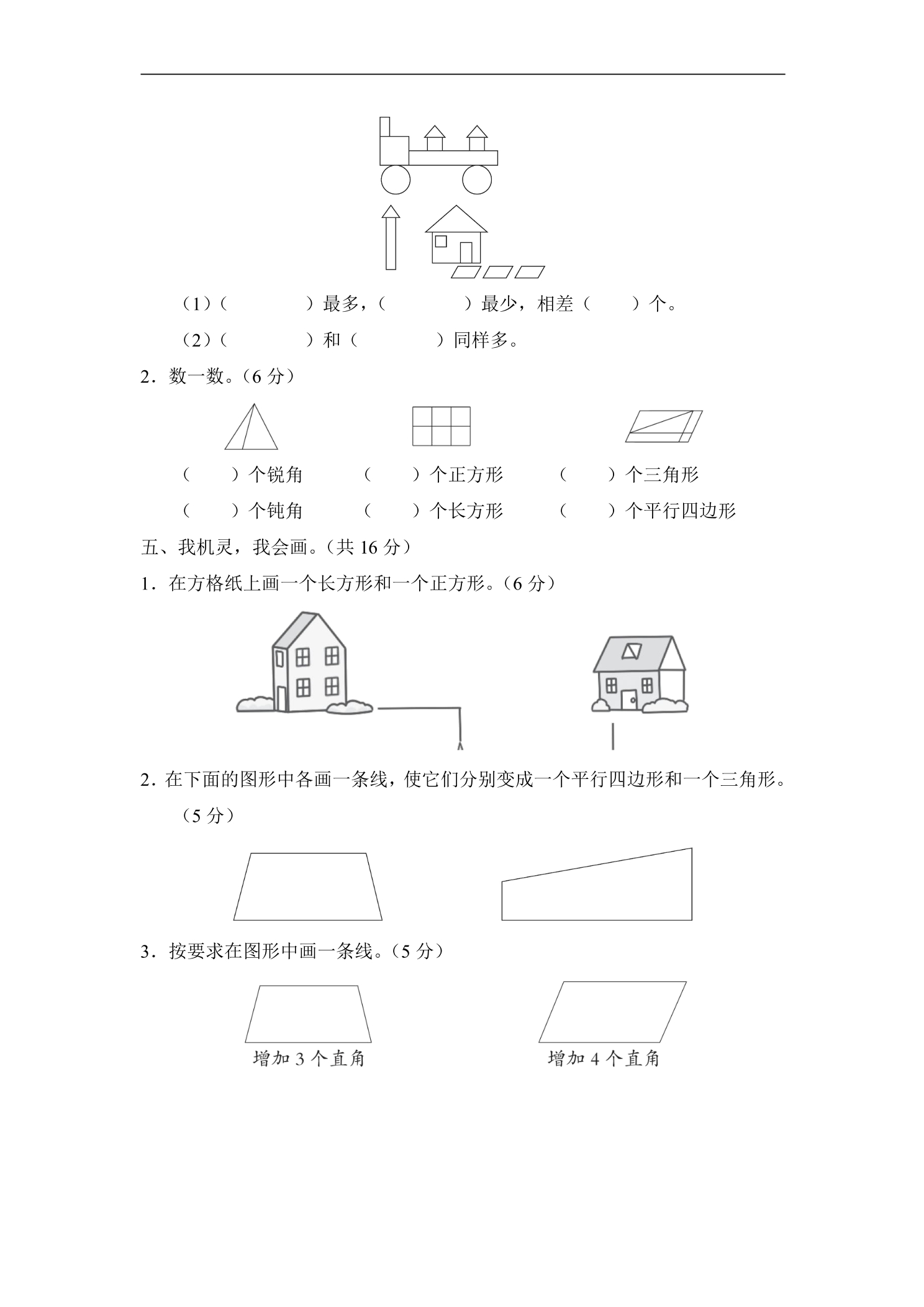 （1）（    ）最多，（    ）最少，相差（  ）个。

（2）（    ）和（    ）同样多。

2．数一数。（6分）

（  ）个锐角 （  ）个正方形 （  ）个三角形

（  ）个钝角 （  ）个长方形 （  ）个平行四边形

五、我机灵，我会画。（共16分）

1．在方格纸上画一个长方形和一个正方形。（6分）

2．在下面的图形中各画一条线，使它们分别变成一个平行四边形和一个三角形。（5分）

3．按要求在图形中画一条线。（5分）

增加3个直角 增加4个直角